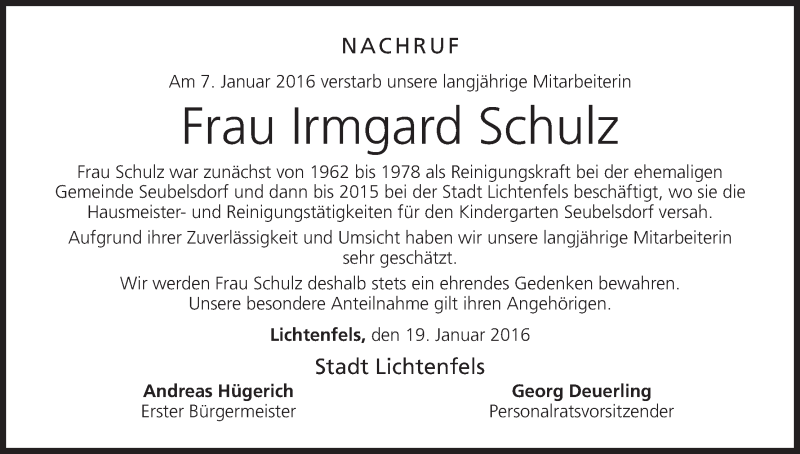 NACHRUF

Am 7. Januar 2016 verstarb unsere langjährige Mitarbeiterin

Frau Irmgard Schulz

Frau Schulz war zunächst von 1962 bis 1978 als Reinigungskraft bei der ehemaligen Gemeinde Seubelsdorf und dann bis 2015 bei der Stadt Lichtenfels beschäftigt, wo sie die Hausmeister- und Reinigungstätigkeiten für den Kindergarten Seubelsdorf versah.

Aufgrund ihrer Zuverlässigkeit und Umsicht haben wir unsere langjährige Mitarbeiterin sehr geschätzt.

Wir werden Frau Schulz deshalb stets ein ehrendes Gedenken bewahren.
Unsere besondere Anteilnahme gilt ihren Angehörigen.

Lichtenfels, den 19. Januar 2016

Stadt Lichtenfels

Andreas Hügerich
Erster Bürgermeister

Georg Deuerling
Personalratsvorsitzender